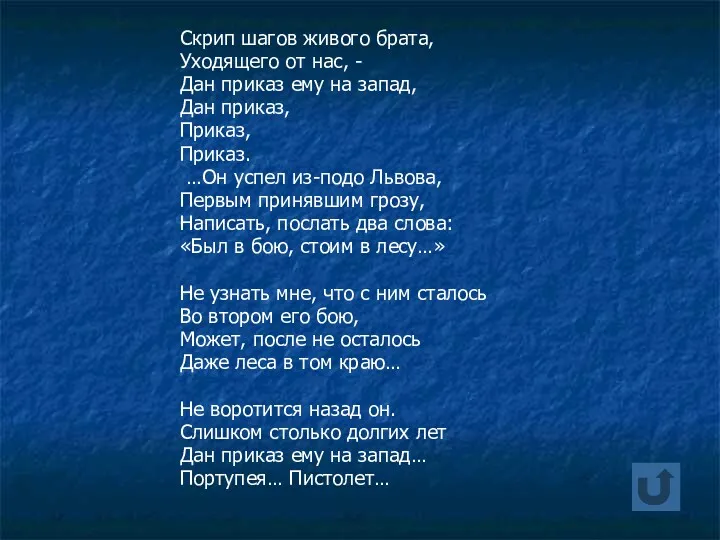 Скрип шагов живого брата,
Уходящего от нас, -
Дан приказ ему на запад,
Дан приказ,
Приказ,
Приказ.
…Он успел из-подо Львова,
Первым принявшим грозу,
Написать, послать два слова:
«Был в бою, стоим в лесу…»

Не узнать мне, что с ним сталось
Во втором его бою,
Может, после не осталось
Даже леса в том краю…

Не воротится назад он.
Слишком столько долгих лет
Дан приказ ему на запад…
Портупея… Пистолет…